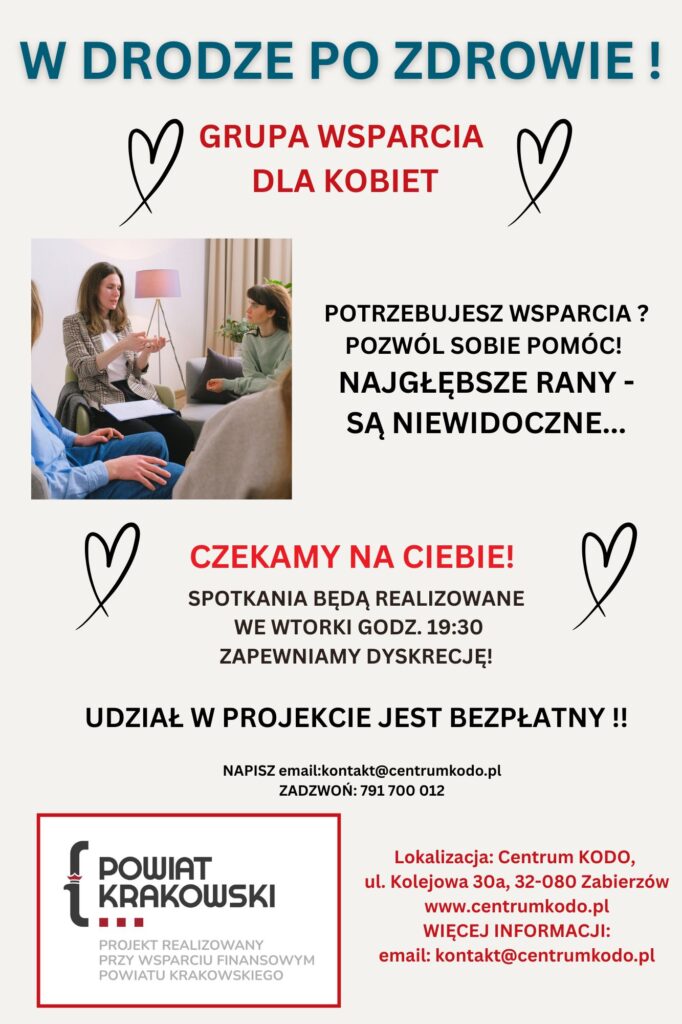 W DRODZE PO ZDROWIE !

GRUPA WSPARCIA DLA KOBIET

POTRZEBUJESZ WSPARCIA ? POZWÓL SOBIE POMÓC!
NAJGŁĘBSZE RANY - SĄ NIEWIDOCZNE...

CZEKAMY NA CIEBIE!

SPOTKANIA BĘDĄ REALIZOWANE WE WTORKI GODZ. 19:30
ZAPEWNIAMY DYSKRECJĘ!

UDZIAŁ W PROJEKCIE JEST BEZPŁATNY !!

NAPISZ email:kontakt@centrumkodo.pl
ZADZWOŃ: 791 700 012

POWIAT KRAKOWSKI
PROJEKT REALIZOWANY PRZY WSPARCIU FINANSOWYM POWIATU KRAKOWSKIEGO

Lokalizacja: Centrum KODO, ul. Kolejowa 30a, 32-080 Zabierzów
www.centrumkodo.pl
WIĘCEJ INFORMACJI:
email: kontakt@centrumkodo.pl